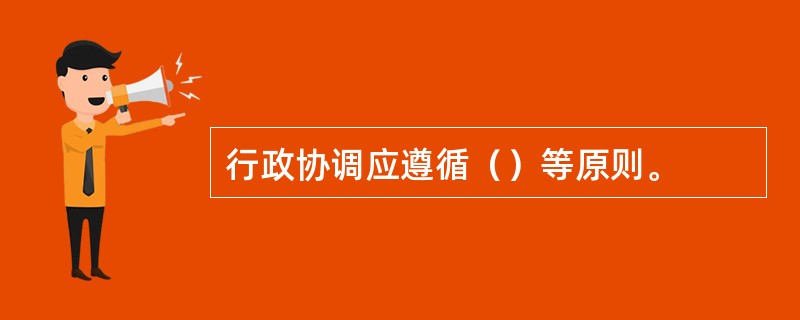 行政协调应遵循（）等原则。